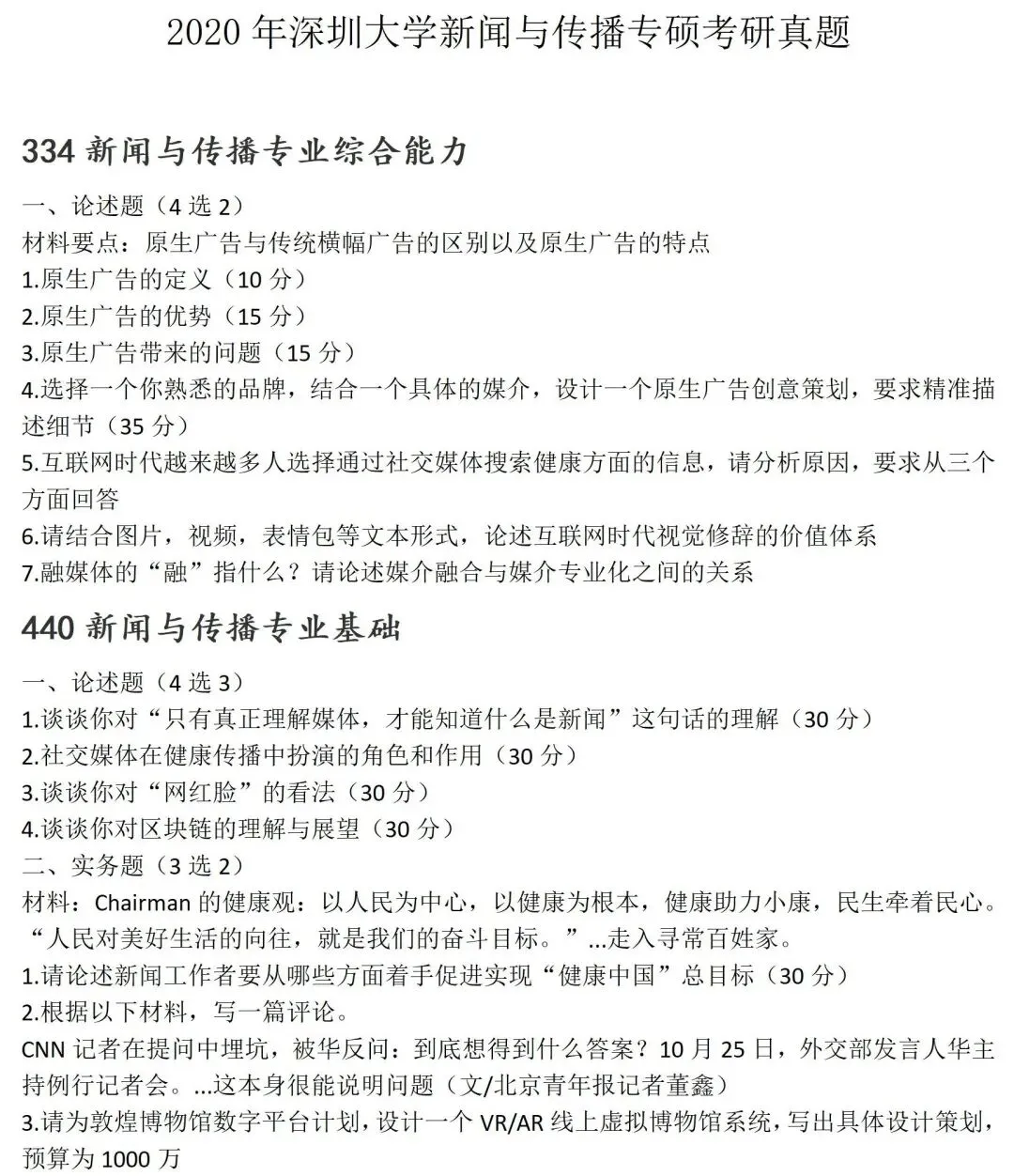 2020 年深圳大学新闻与传播专硕考研真题

334 新闻与传播专业综合能力

一、论述题（4 选 2）
材料要点：原生广告与传统横幅广告的区别以及原生广告的特点
1.原生广告的定义（10 分）
2.原生广告的优势（15 分）
3.原生广告带来的问题（15 分）
4.选择一个你熟悉的品牌，结合一个具体的媒介，设计一个原生广告创意策划，要求精准描述细节（35 分）
5.互联网时代越来越多人选择通过社交媒体搜索健康方面的信息，请分析原因，要求从三个方面回答
6.请结合图片，视频，表情包等文本形式，论述互联网时代视觉修辞的价值体系
7.融媒体的“融”指什么？请论述媒介融合与媒介专业化之间的关系

440 新闻与传播专业基础

一、论述题（4 选 3）
1.谈谈你对“只有真正理解媒体，才能知道什么是新闻”这句话的理解（30 分）
2.社交媒体在健康传播中扮演的角色和作用（30 分）
3.谈谈你对“网红脸”的看法（30 分）
4.谈谈你对区块链的理解与展望（30 分）
二、实务题（3 选 2）
材料：Chairman 的健康观：以人民为中心，以健康为根本，健康助力小康，民生牵着民心。“人民对美好生活的向往，就是我们的奋斗目标。”...走入寻常百姓家。
1.请论述新闻工作者要从哪些方面着手促进实现“健康中国”总目标（30 分）
2.根据以下材料，写一篇评论。
CNN 记者在提问中埋坑，被华反问：到底想得到什么答案？10 月 25 日，外交部发言人华主持例行记者会。...这本身很能说明问题（文/北京青年报记者董鑫）
3.请为敦煌博物馆数字平台计划，设计一个 VR/AR 线上虚拟博物馆系统，写出具体设计策划，预算为 1000 万